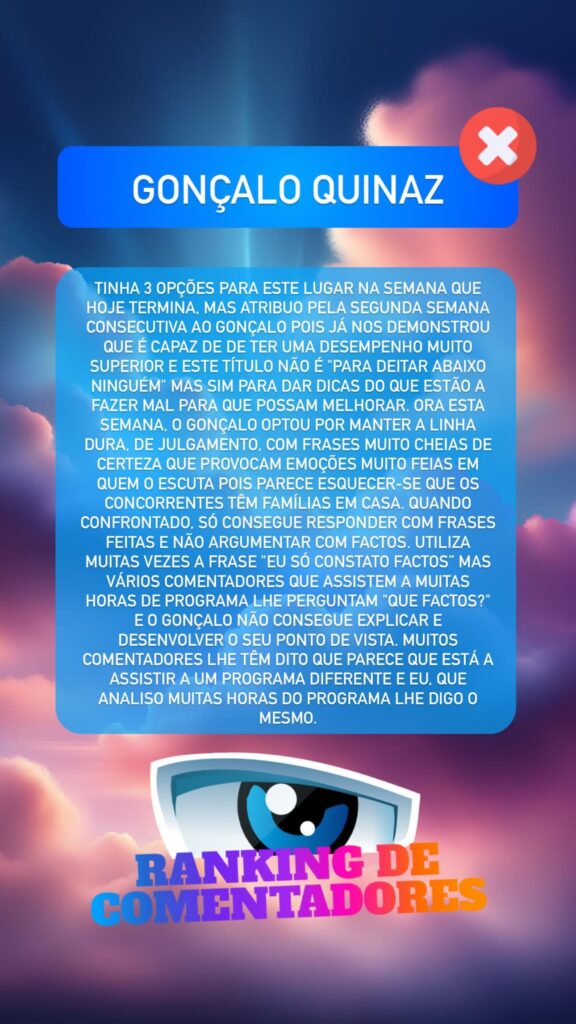 GONÇALO QUINAZ

TINHA 3 OPÇÕES PARA ESTE LUGAR NA SEMANA QUE HOJE TERMINA, MAS ATRIBUO PELA SEGUNDA SEMANA CONSECUTIVA AO GONÇALO POIS JÁ NOS DEMONSTROU QUE É CAPAZ DE DE TER UMA DESEMPENHO MUITO SUPERIOR E ESTE TÍTULO NÃO É "PARA DEITAR ABAIXO NINGUÉM" MAS SIM PARA DAR DICAS DO QUE ESTÃO A FAZER MAL PARA QUE POSSAM MELHORAR. ORA ESTA SEMANA, O GONÇALO OPTOU POR MANTER A LINHA DURA, DE JULGAMENTO, COM FRASES MUITO CHEIAS DE CERTEZA QUE PROVOCAM EMOÇÕES MUITO FEIAS EM QUEM O ESCUTA POIS PARECE ESQUECER-SE QUE OS CONCORRENTES TÊM FAMÍLIAS EM CASA. QUANDO CONFRONTADO, SÓ CONSEGUE RESPONDER COM FRASES FEITAS E NÃO ARGUMENTAR COM FACTOS. UTILIZA MUITAS VEZES A FRASE "EU SÓ CONSTATO FACTOS" MAS VÁRIOS COMENTADORES QUE ASSISTEM A MUITAS HORAS DE PROGRAMA LHE PERGUNTAM "QUE FACTOS?" E O GONÇALO NÃO CONSEGUE EXPLICAR E DESENVOLVER O SEU PONTO DE VISTA. MUITOS COMENTADORES LHE TÊM DITO QUE PARECE QUE ESTÁ A ASSISTIR A UM PROGRAMA DIFERENTE E EU, QUE ANALISO MUITAS HORAS DO PROGRAMA LHE DIGO O MESMO.

RANKING DE COMENTADORES